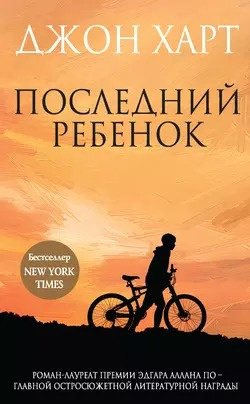 ДЖОН ХАРТ

ПОСЛЕДНИЙ РЕБЕНОК

Бестселлер NEW YORK TIMES

РОМАН-ЛАУРЕАТ ПРЕМИИ ЭДГАРА АЛЛАНА ПО – ГЛАВНОЙ ОСТРОСЮЖЕТНОЙ ЛИТЕРАТУРНОЙ НАГРАДЫ